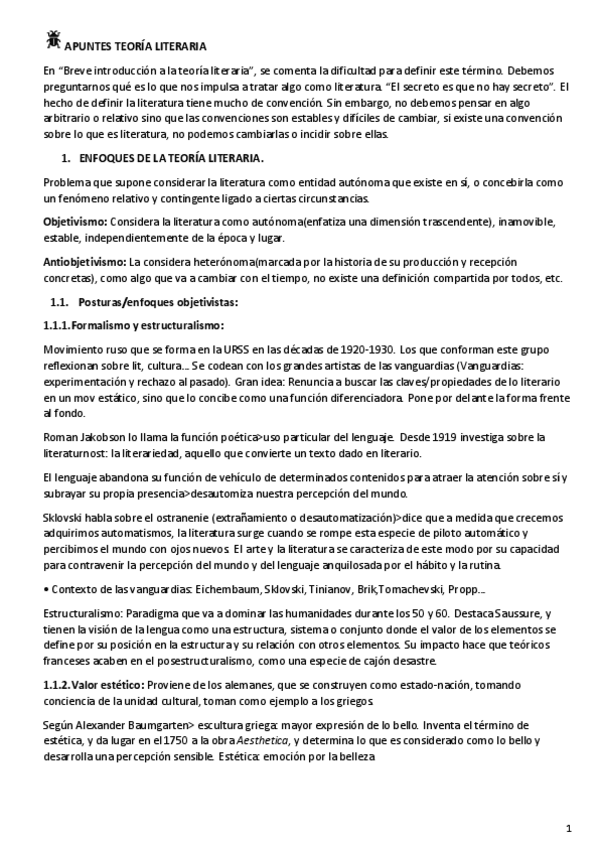 APUNTES TEORÍA LITERARIA

En "Breve introducción a la teoría literaria", se comenta la dificultad para definir este término. Debemos preguntarnos qué es lo que nos impulsa a tratar algo como literatura. "El secreto es que no hay secreto". El hecho de definir la literatura tiene mucho de convención. Sin embargo, no debemos pensar en algo arbitrario o relativo sino que las convenciones son estables y difíciles de cambiar, si existe una convención sobre lo que es literatura, no podemos cambiarlas o incidir sobre ellas.

1. ENFOQUES DE LA TEORÍA LITERARIA.

Problema que supone considerar la literatura como entidad autónoma que existe en sí, o concebirla como un fenómeno relativo y contingente ligado a ciertas circunstancias.

Objetivismo: Considera la literatura como autónoma(enfatiza una dimensión trascendente), inamovible, estable, independientemente de la época y lugar.

Antiobjetivismo: La considera heterónoma(marcada por la historia de su producción y recepción concretas), como algo que va a cambiar con el tiempo, no existe una definición compartida por todos, etc.

1.1. Posturas/enfoques objetivistas:

1.1.1. Formalismo y estructuralismo:

Movimiento ruso que se forma en la URSS en las décadas de 1920-1930. Los que conforman este grupo reflexionan sobre lit, cultura... Se codean con los grandes artistas de las vanguardias (Vanguardias: experimentación y rechazo al pasado). Gran idea: Renuncia a buscar las claves/propiedades de lo literario en un mov estático, sino que lo concibe como una función diferenciadora. Pone por delante la forma frente al fondo.

Roman Jakobson lo llama la función poética>uso particular del lenguaje. Desde 1919 investiga sobre la literaturnost: la literariedad, aquello que convierte un texto dado en literario.

El lenguaje abandona su función de vehículo de determinados contenidos para atraer la atención sobre sí y subrayar su propia presencia>desautomiza nuestra percepción del mundo.

Sklovski habla sobre el ostranenie (extrañamiento o desautomatización)>dice que a medida que crecemos adquirimos automatismos, la literatura surge cuando se rompe esta especie de piloto automático y percibimos el mundo con ojos nuevos. El arte y la literatura se caracteriza de este modo por su capacidad para contravenir la percepción del mundo y del lenguaje anquilosada por el hábito y la rutina.

• Contexto de las vanguardias: Eichembaum, Sklovski, Tinianov, Brik,Tomachevski, Propp...

Estructuralismo: Paradigma que va a dominar las humanidades durante los 50 y 60. Destaca Saussure, y tienen la visión de la lengua como una estructura, sistema o conjunto donde el valor de los elementos se define por su posición en la estructura y su relación con otros elementos. Su impacto hace que teóricos franceses acaben en el posestructuralismo, como una especie de cajón desastre.

1.1.2. Valor estético: Proviene de los alemanes, que se construyen como estado-nación, tomando conciencia de la unidad cultural, toman como ejemplo a los griegos

Según Alexander Baumgarten> escultura griega: mayor expresión de lo bello. Inventa el término de estética, y da lugar en el 1750 a la obra Aesthetica, y determina lo que es considerado como lo bello y desarrolla una percepción sensible. Estética: emoción por la belleza

1